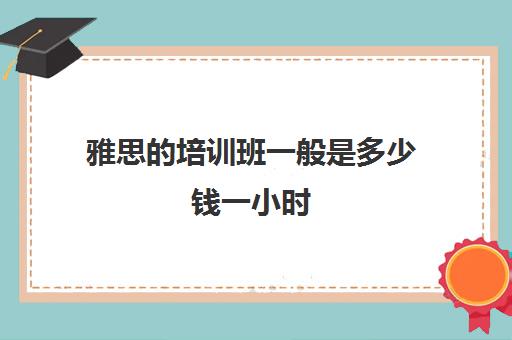 雅思的培训班一般是多少钱一小时